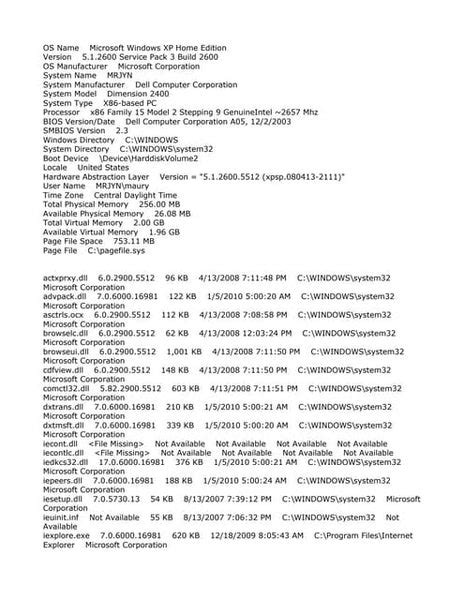 OS Name    Microsoft Windows XP Home Edition
Version    5.1.2600 Service Pack 3 Build 2600
OS Manufacturer    Microsoft Corporation
System Name    MRJYN
System Manufacturer    Dell Computer Corporation
System Model    Dimension 2400
System Type    X86-based PC
Processor    x86 Family 15 Model 2 Stepping 9 GenuineIntel ~2657 Mhz
BIOS Version/Date    Dell Computer Corporation A05, 12/2/2003
SMBIOS Version    2.3
Windows Directory    C:\WINDOWS
System Directory    C:\WINDOWS\system32
Boot Device    \Device\HarddiskVolume2
Locale    United States
Hardware Abstraction Layer    Version = "5.1.2600.5512 (xpsp.080413-2111)"
User Name    MRJYN\maury
Time Zone    Central Daylight Time
Total Physical Memory    256.00 MB
Available Physical Memory    26.08 MB
Total Virtual Memory    2.00 GB
Available Virtual Memory    1.96 GB
Page File Space    753.11 MB
Page File    C:\pagefile.sys

actxprxy.dll    6.0.2900.5512    96 KB    4/13/2008 7:11:48 PM    C:\WINDOWS\system32    Microsoft Corporation
advpack.dll    7.0.6000.16981    122 KB    1/5/2010 5:00:20 AM    C:\WINDOWS\system32    Microsoft Corporation
asctrls.ocx    6.0.2900.5512    112 KB    4/13/2008 7:08:58 PM    C:\WINDOWS\system32    Microsoft Corporation
browselc.dll    6.0.2900.5512    62 KB    4/13/2008 12:03:24 PM    C:\WINDOWS\system32    Microsoft Corporation
browseui.dll    6.0.2900.5512    1,001 KB    4/13/2008 7:11:50 PM    C:\WINDOWS\system32    Microsoft Corporation
cdfview.dll    6.0.2900.5512    148 KB    4/13/2008 7:11:50 PM    C:\WINDOWS\system32    Microsoft Corporation
comctl32.dll    5.82.2900.5512    603 KB    4/13/2008 7:11:51 PM    C:\WINDOWS\system32    Microsoft Corporation
dxtrans.dll    7.0.6000.16981    210 KB    1/5/2010 5:00:21 AM    C:\WINDOWS\system32    Microsoft Corporation
dxtmsft.dll    7.0.6000.16981    339 KB    1/5/2010 5:00:20 AM    C:\WINDOWS\system32    Microsoft Corporation
iecont.dll    <File Missing>    Not Available    Not Available    Not Available    Not Available
iecontlc.dll    <File Missing>    Not Available    Not Available    Not Available    Not Available
iedkcs32.dll    17.0.6000.16981    376 KB    1/5/2010 5:00:21 AM    C:\WINDOWS\system32    Microsoft Corporation
iepeers.dll    7.0.6000.16981    188 KB    1/5/2010 5:00:24 AM    C:\WINDOWS\system32    Microsoft Corporation
iesetup.dll    7.0.5730.13    54 KB    8/13/2007 7:39:12 PM    C:\WINDOWS\system32    Microsoft Corporation
ieuinit.inf    Not Available    55 KB    8/13/2007 7:06:32 PM    C:\WINDOWS\system32    Not Available
iexplore.exe    7.0.6000.16981    620 KB    12/18/2009 8:05:43 AM    C:\Program Files\Internet Explorer    Microsoft Corporation